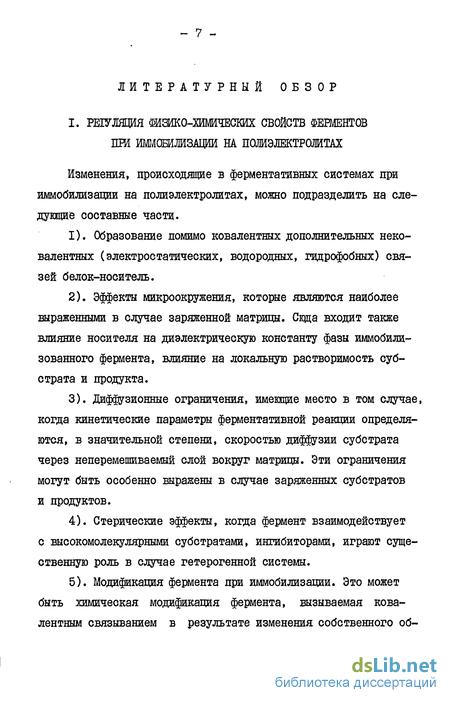 - 7 -

ЛИТЕРАТУРНЫЙ ОБЗОР

I. РЕГУЛЯЦИЯ ФИЗИКО-ХИМИЧЕСКИХ СВОЙСТВ ФЕРМЕНТОВ ПРИ ИММОБИЛИЗАЦИИ НА ПОЛИЭЛЕКТРОЛИТАХ

Изменения, происходящие в ферментативных системах при иммобилизации на полиэлектролитах, можно подразделить на следующие составные части.

I). Образование помимо ковалентных дополнительных нековалентных (электростатических, водородных, гидрофобных) связей белок-носитель.

2). Эффекты микроокружения, которые являются наиболее выраженными в случае заряженной матрицы. Сюда входит также влияние носителя на диэлектрическую константу фазы иммобилизованного фермента, влияние на локальную растворимость субстрата и продукта.

3). Диффузионные ограничения, имеющие место в том случае, когда кинетические параметры ферментативной реакции определяются, в значительной степени, скоростью диффузии субстрата через неперемешиваемый слой вокруг матрицы. Эти ограничения могут быть особенно выражены в случае заряженных субстратов и продуктов.

4). Стерические эффекты, когда фермент взаимодействует с высокомолекулярными субстратами, ингибиторами, играют существенную роль в случае гетерогенной системы.

5). Модификация фермента при иммобилизации. Это может быть химическая модификация фермента, вызываемая ковалентным связыванием в результате изменения собственного об-

dsLib.net
библиотека диссертаций